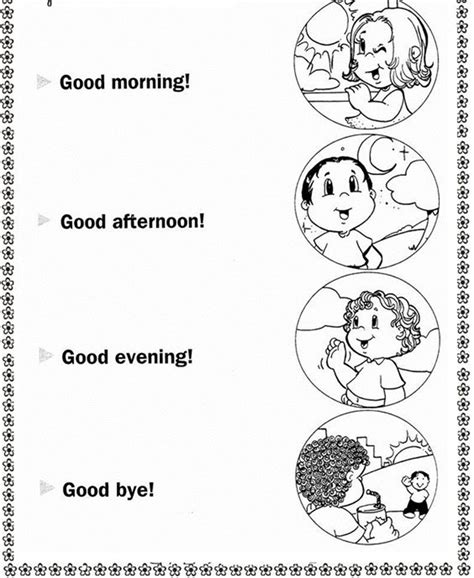 Good morning!

Good afternoon!

Good evening!

Good bye!